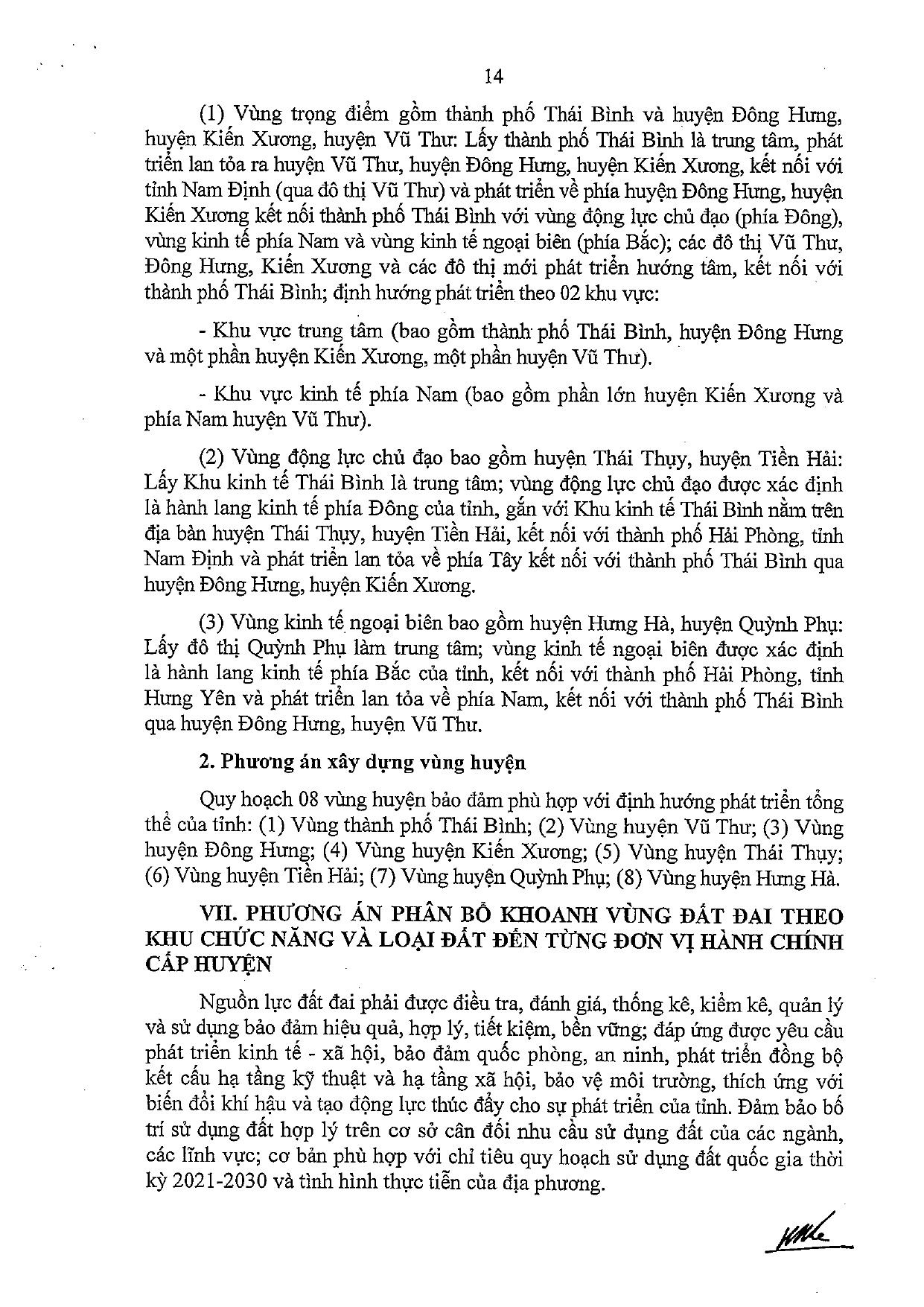 14

(1) Vùng trọng điểm gồm thành phố Thái Bình và huyện Đông Hưng, huyện Kiến Xương, huyện Vũ Thư: Lấy thành phố Thái Bình là trung tâm, phát triển lan tỏa ra huyện Vũ Thư, huyện Đông Hưng, huyện Kiến Xương, kết nối với tỉnh Nam Định (qua đô thị Vũ Thư) và phát triển về phía huyện Đông Hưng, huyện Kiến Xương kết nối thành phố Thái Bình với vùng động lực chủ đạo (phía Đông), vùng kinh tế phía Nam và vùng kinh tế ngoại biên (phía Bắc); các đô thị Vũ Thư, Đông Hưng, Kiến Xương và các đô thị mới phát triển hướng tâm, kết nối với thành phố Thái Bình; định hướng phát triển theo 02 khu vực:

- Khu vực trung tâm (bao gồm thành phố Thái Bình, huyện Đông Hưng và một phần huyện Kiến Xương, một phần huyện Vũ Thư).

- Khu vực kinh tế phía Nam (bao gồm phần lớn huyện Kiến Xương và phía Nam huyện Vũ Thư).

(2) Vùng động lực chủ đạo bao gồm huyện Thái Thụy, huyện Tiền Hải: Lấy Khu kinh tế Thái Bình là trung tâm; vùng động lực chủ đạo được xác định là hành lang kinh tế phía Đông của tỉnh, gắn với Khu kinh tế Thái Bình nằm trên địa bàn huyện Thái Thụy, huyện Tiền Hải, kết nối với thành phố Hải Phòng, tỉnh Nam Định và phát triển lan tỏa về phía Tây kết nối với thành phố Thái Bình qua huyện Đông Hưng, huyện Kiến Xương.

(3) Vùng kinh tế ngoại biên bao gồm huyện Hưng Hà, huyện Quỳnh Phụ: Lấy đô thị Quỳnh Phụ làm trung tâm; vùng kinh tế ngoại biên được xác định là hành lang kinh tế phía Bắc của tỉnh, kết nối với thành phố Hải Phòng, tỉnh Hưng Yên và phát triển lan tỏa về phía Nam, kết nối với thành phố Thái Bình qua huyện Đông Hưng, huyện Vũ Thư.

2. Phương án xây dựng vùng huyện

Quy hoạch 08 vùng huyện bảo đảm phù hợp với định hướng phát triển tổng thể của tỉnh: (1) Vùng thành phố Thái Bình; (2) Vùng huyện Vũ Thư; (3) Vùng huyện Đông Hưng; (4) Vùng huyện Kiến Xương; (5) Vùng huyện Thái Thụy; (6) Vùng huyện Tiền Hải; (7) Vùng huyện Quỳnh Phụ; (8) Vùng huyện Hưng Hà.

VII. PHƯƠNG ÁN PHÂN BỔ KHOANH VÙNG ĐẤT ĐAI THEO KHU CHỨC NĂNG VÀ LOẠI ĐẤT ĐẾN TỪNG ĐƠN VỊ HÀNH CHÍNH CẤP HUYỆN

Nguồn lực đất đai phải được điều tra, đánh giá, thống kê, kiểm kê, quản lý và sử dụng bảo đảm hiệu quả, hợp lý, tiết kiệm, bền vững; đáp ứng được yêu cầu phát triển kinh tế - xã hội, bảo đảm quốc phòng, an ninh, phát triển đồng bộ kết cấu hạ tầng kỹ thuật và hạ tầng xã hội, bảo vệ môi trường, thích ứng với biến đổi khí hậu và tạo động lực thúc đẩy cho sự phát triển của tỉnh. Đảm bảo bố trí sử dụng đất hợp lý trên cơ sở cân đối nhu cầu sử dụng đất của các ngành, các lĩnh vực; cơ bản phù hợp với chỉ tiêu quy hoạch sử dụng đất quốc gia thời kỳ 2021-2030 và tình hình thực tiễn của địa phương.